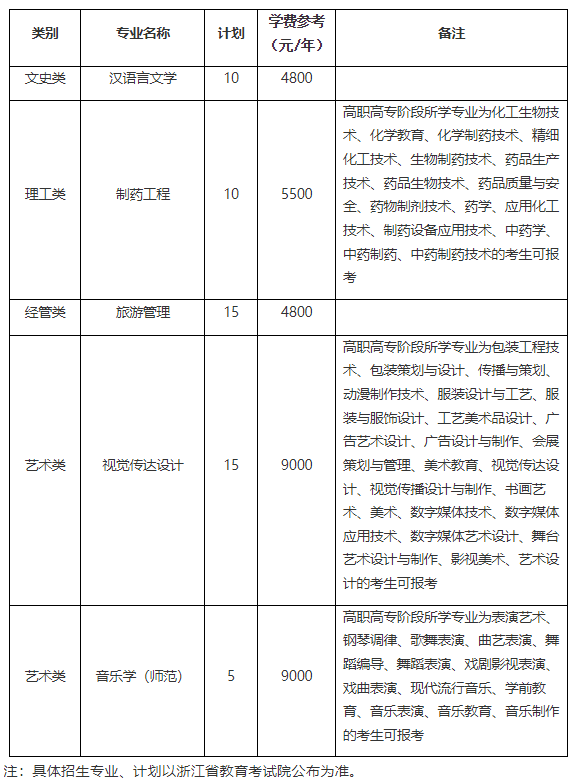 | 类别 | 专业名称 | 计划 | 学费参考（元/年） | 备注 |
|---|---|---|---|---|
| 文史类 | 汉语言文学 | 10 | 4800 | |
| 理工类 | 制药工程 | 10 | 5500 | 高职高专阶段所学专业为化工生物技术、化学教育、化学制药技术、精细化工技术、生物制药技术、药品生产技术、药品生物技术、药品质量与安全、药物制剂技术、药学、应用化工技术、制药设备应用技术、中药学、中药制药、中药制药技术的考生可报考 |
| 经管类 | 旅游管理 | 15 | 4800 | |
| 艺术类 | 视觉传达设计 | 15 | 9000 | 高职高专阶段所学专业为包装工程技术、包装策划与设计、传播与策划、动漫制作技术、服装设计与工艺、服装与服饰设计、工艺美术品设计、广告艺术设计、广告设计与制作、会展策划与管理、美术教育、视觉传达设计、视觉传播设计与制作、书画艺术、美术、数字媒体技术、数字媒体应用技术、数字媒体艺术设计、舞台艺术设计与制作、影视美术、艺术设计的考生可报考 |
| 艺术类 | 音乐学（师范） | 5 | 9000 | 高职高专阶段所学专业为表演艺术、钢琴调律、歌舞表演、曲艺表演、舞蹈编导、舞蹈表演、戏剧影视表演、戏曲表演、现代流行音乐、学前教育、音乐表演、音乐教育、音乐制作的考生可报考 |

注：具体招生专业、计划以浙江省教育考试院公布为准。